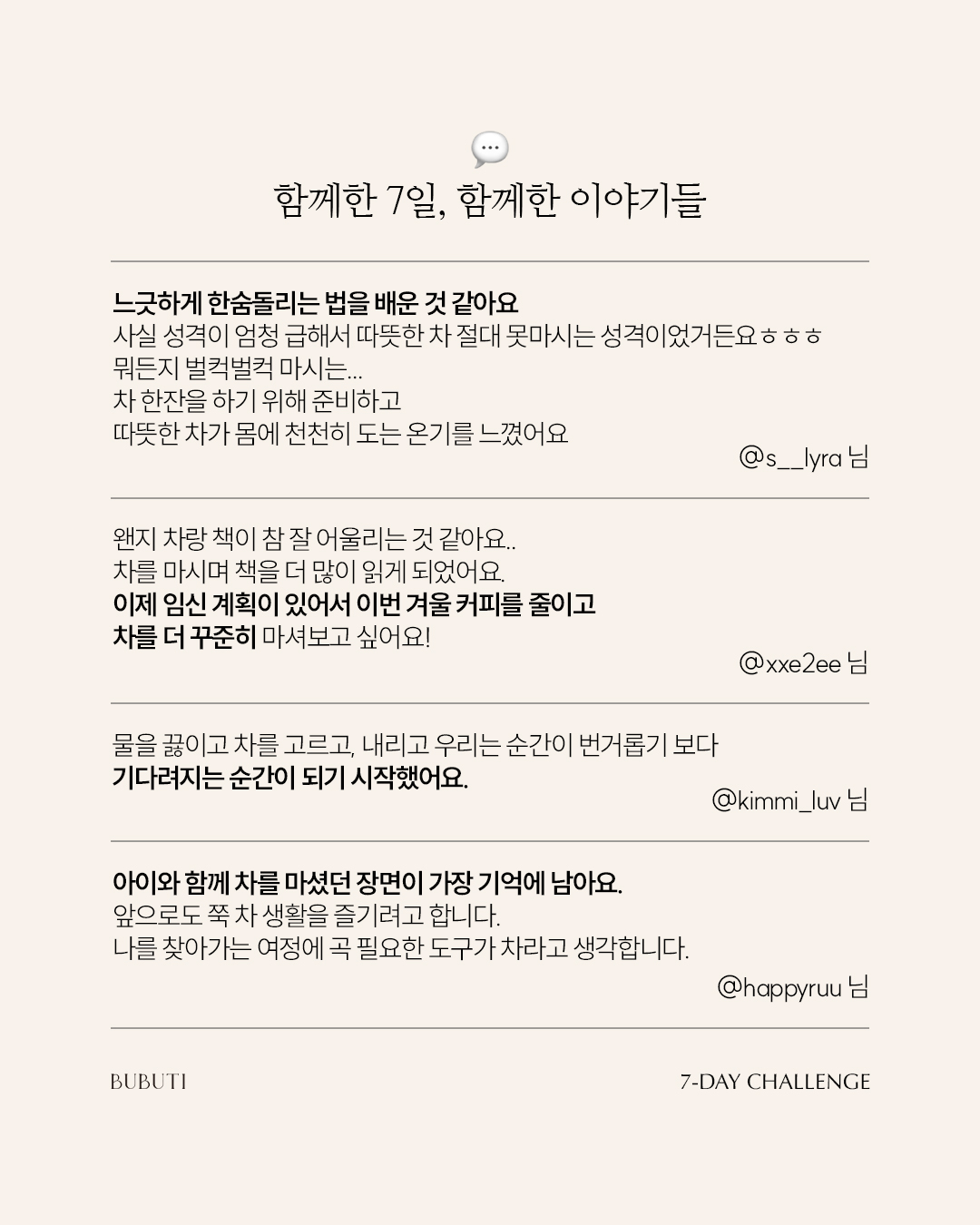 함께한 7일, 함께한 이야기들

느긋하게 한숨돌리는 법을 배운 것 같아요
사실 성격이 엄청 급해서 따뜻한 차 절대 못마시는 성격이었거든요ㅎㅎㅎ
뭐든지 벌컥벌컥 마시는...
차 한잔을 하기 위해 준비하고
따뜻한 차가 몸에 천천히 도는 온기를 느꼈어요

@s__lyra 님

왠지 차랑 책이 참 잘 어울리는 것 같아요..
차를 마시며 책을 더 많이 읽게 되었어요.
이제 임신 계획이 있어서 이번 겨울 커피를 줄이고
차를 더 꾸준히 마셔보고 싶어요!

@xxe2ee 님

물을 끓이고 차를 고르고, 내리고 우리는 순간이 번거롭기 보다
기다려지는 순간이 되기 시작했어요.

@kimmi_luv 님

아이와 함께 차를 마셨던 장면이 가장 기억에 남아요.
앞으로도 쭉 차 생활을 즐기려고 합니다.
나를 찾아가는 여정에 곡 필요한 도구가 차라고 생각합니다.

@happyruu 님

BUBUTI

7-DAY CHALLENGE